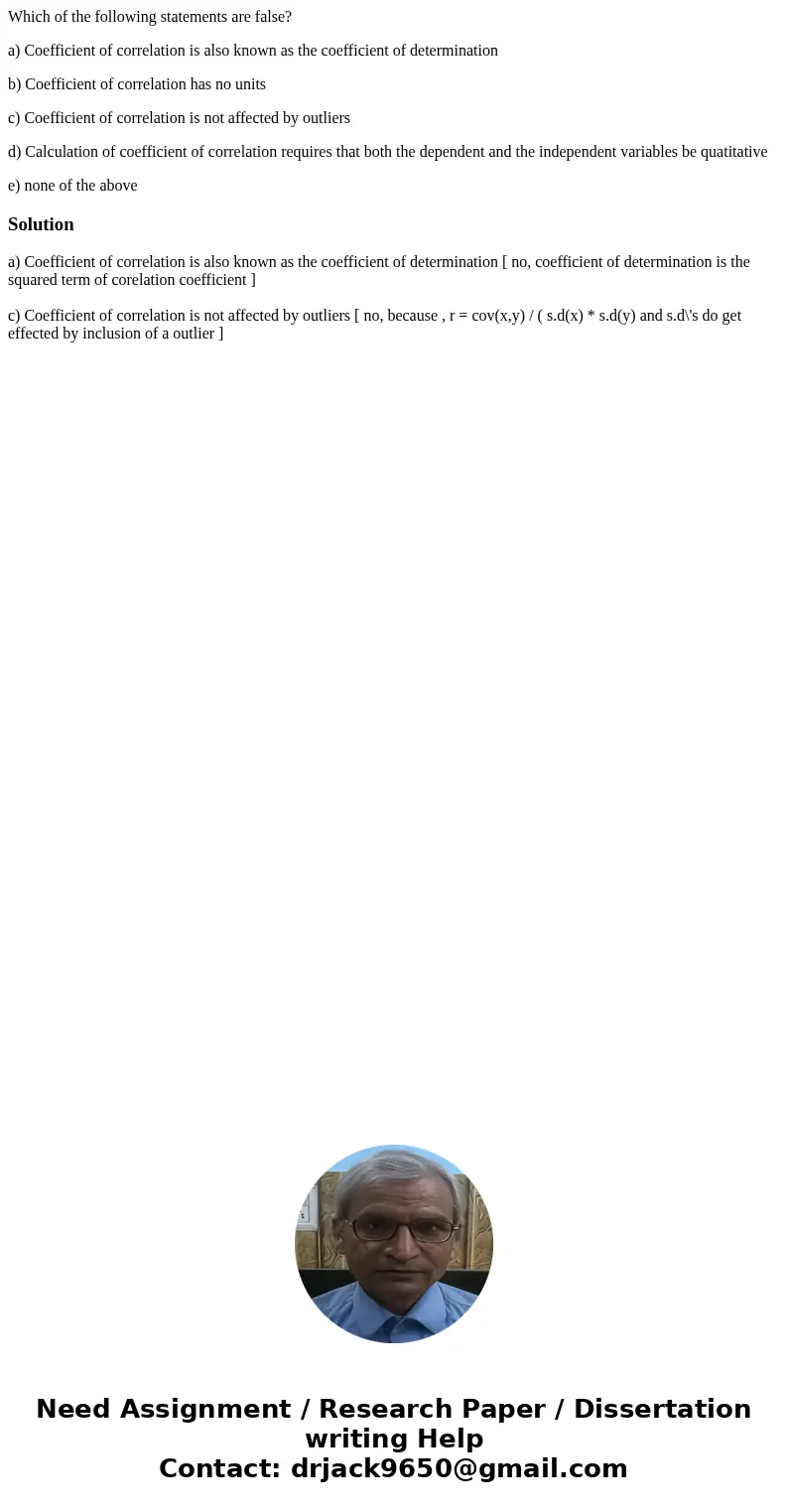 Which of the following statements are false?

a) Coefficient of correlation is also known as the coefficient of determination

b) Coefficient of correlation has no units

c) Coefficient of correlation is not affected by outliers

d) Calculation of coefficient of correlation requires that both the dependent and the independent variables be quatitative

e) none of the above

Solution

a) Coefficient of correlation is also known as the coefficient of determination [ no, coefficient of determination is the squared term of corelation coefficient ]

c) Coefficient of correlation is not affected by outliers [ no, because , r = cov(x,y) / ( s.d(x) * s.d(y) and s.d\'s do get effected by inclusion of a outlier ]

Need Assignment / Research Paper / Dissertation writing Help
Contact: drjack9650@gmail.com